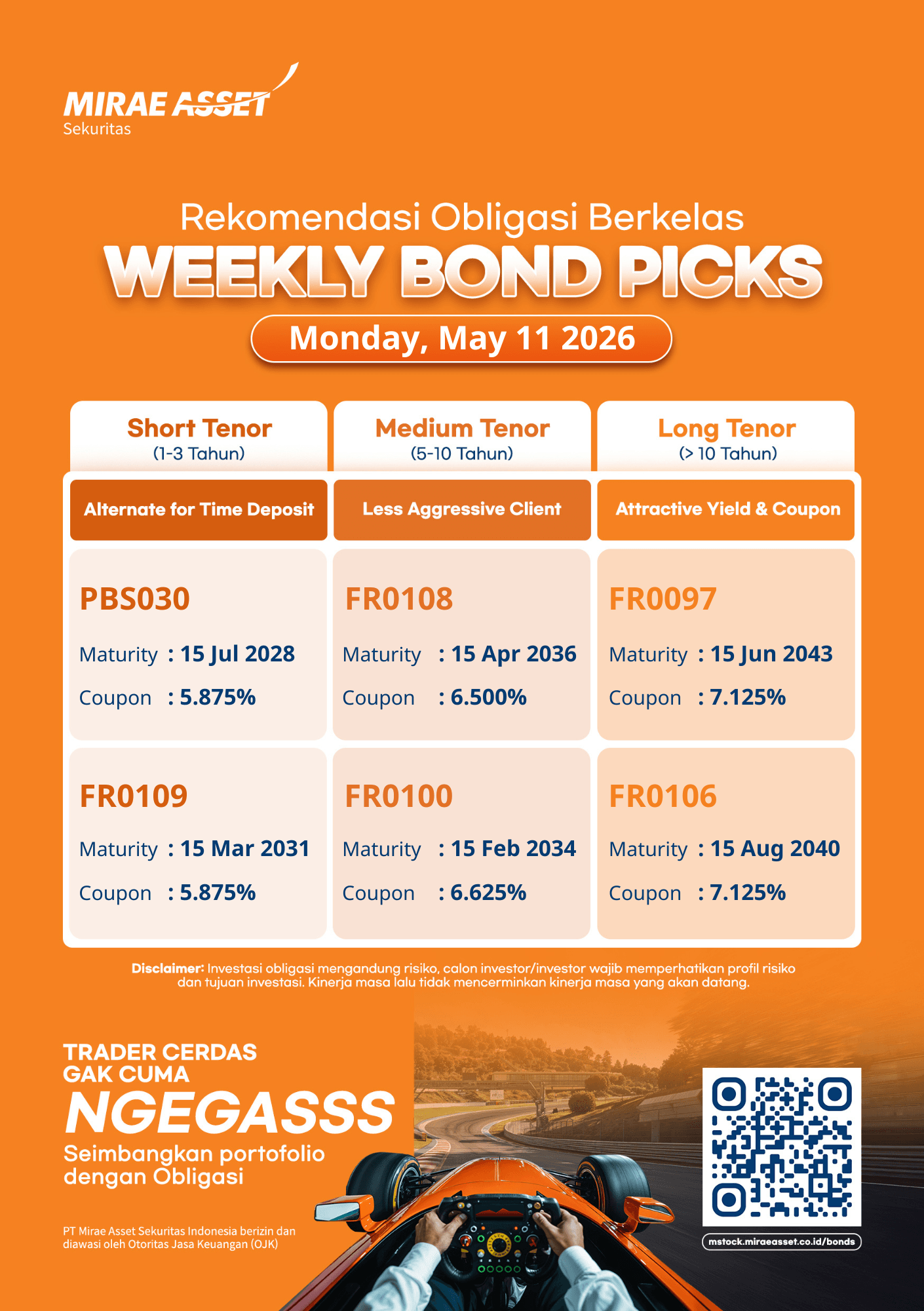 MIRAE ASSET
Sekuritas

Rekomendasi Obligasi Berkelas
WEEKLY BOND PICKS
Monday, May 11 2026

Short Tenor
(1-3 Tahun)

Alternate for Time Deposit

PBS030
Maturity : 15 Jul 2028
Coupon : 5.875%

FR0109
Maturity : 15 Mar 2031
Coupon : 5.875%

Medium Tenor
(5-10 Tahun)

Less Aggressive Client

FR0108
Maturity : 15 Apr 2036
Coupon : 6.500%

FR0100
Maturity : 15 Feb 2034
Coupon : 6.625%

Long Tenor
(> 10 Tahun)

Attractive Yield & Coupon

FR0097
Maturity : 15 Jun 2043
Coupon : 7.125%

FR0106
Maturity : 15 Aug 2040
Coupon : 7.125%

Disclaimer: Investasi obligasi mengandung risiko, calon investor/investor wajib memperhatikan profil risiko dan tujuan investasi. Kinerja masa lalu tidak mencerminkan kinerja masa yang akan datang.

TRADER CERDAS
GAK CUMA
NGEGASSS
Seimbangkan portofolio
dengan Obligasi

PT Mirae Asset Sekuritas Indonesia berizin dan diawasi oleh Otoritas Jasa Keuangan (OJK)

mstock.miraeasset.co.id/bonds